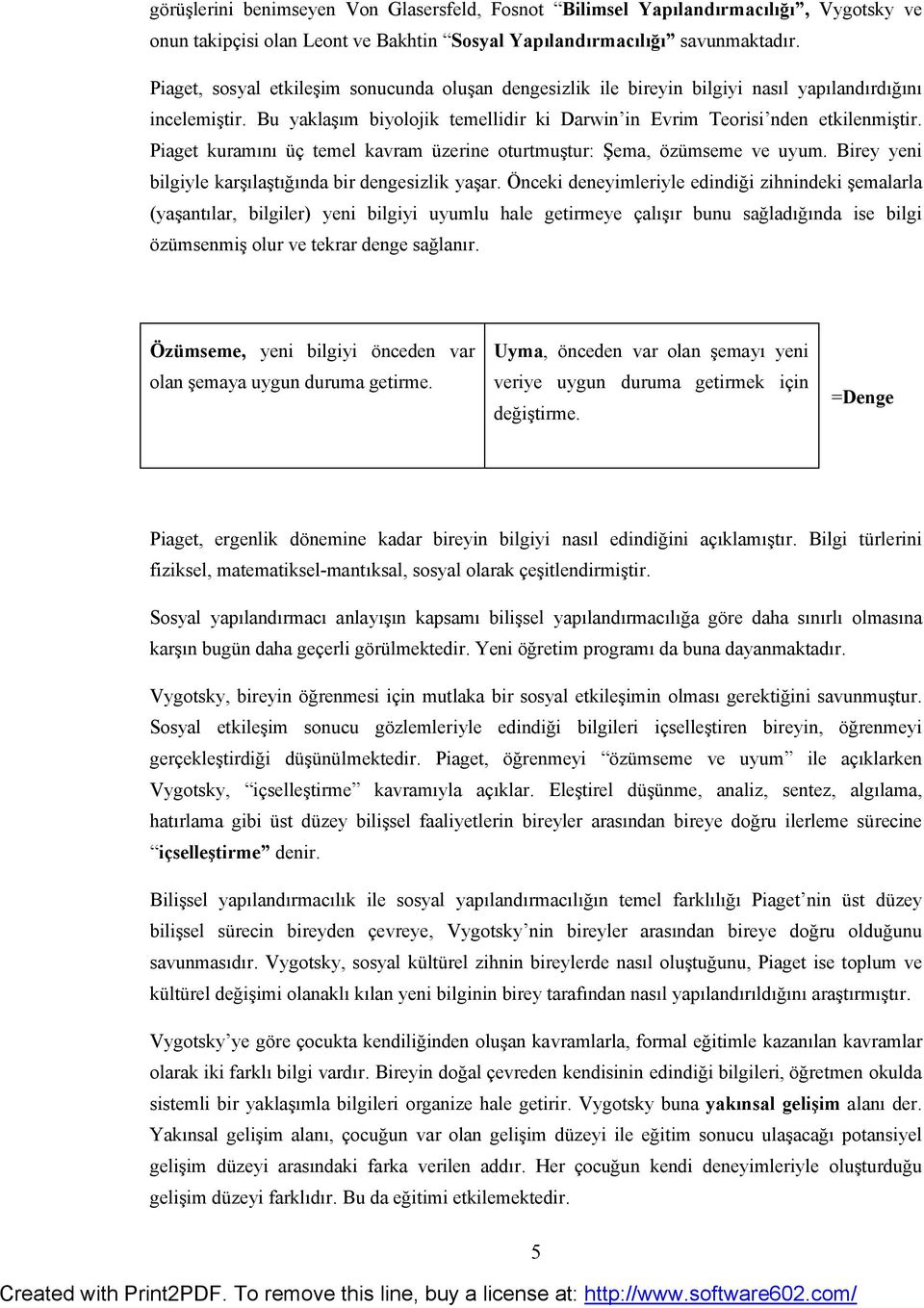 görüşlerini benimseyen Von Glasersfeld, Fosnot “Bilimsel Yapılandırmacılığı”, Vygotsky ve onun takipçisi olan Leont ve Bakhtin “Sosyal Yapılandırmacılığı” savunmaktadır.

Piaget, sosyal etkileşim sonucunda oluşan dengesizlik ile bireyin bilgiyi nasıl yapılandırdığını incelemiştir. Bu yaklaşım biyolojik temellidir ki Darwin’in Evrim Teorisi’nden etkilenmiştir. Piaget kuramını üç temel kavram üzerine oturtmuştur: Şema, özümseme ve uyum. Birey yeni bilgiyle karşılaştığında bir dengesizlik yaşar. Önceki deneyimleriyle edindiği zihnindeki şemalarla (yaşantılar, bilgiler) yeni bilgiyi uyumlu hale getirmeye çalışır bunu sağladığında ise bilgi özümsenmiş olur ve tekrar denge sağlanır.

| Özümseme, yeni bilgiyi önceden var olan şemaya uygun duruma getirme. | Uyma, önceden var olan şemayı yeni veriye uygun duruma getirmek için değiştirme. | =Denge |
|---|---|---|

Piaget, ergenlik dönemine kadar bireyin bilgiyi nasıl edindiğini açıklamıştır. Bilgi türlerini fiziksel, matematiksel-mantıksal, sosyal olarak çeşitlendirmiştir.

Sosyal yapılandırmacı anlayışın kapsamı bilişsel yapılandırmacılığa göre daha sınırlı olmasına karşın bugün daha geçerli görülmektedir. Yeni öğretim programı da buna dayanmaktadır.

Vygotsky, bireyin öğrenmesi için mutlaka bir sosyal etkileşimin olması gerektiğini savunmuştur. Sosyal etkileşim sonucu gözlemleriyle edindiği bilgileri içselleştiren bireyin, öğrenmeyi gerçekleştirdiği düşünülmektedir. Piaget, öğrenmeyi “özümseme ve uyum” ile açıklarken Vygotsky, “içselleştirme” kavramıyla açıklar. Eleştirel düşünme, analiz, sentez, algılama, hatırlama gibi üst düzey bilişsel faaliyetlerin bireyler arasından bireye doğru ilerleme sürecine “içselleştirme” denir.

Bilişsel yapılandırmacılık ile sosyal yapılandırmacılığın temel farklılığı Piaget’nin üst düzey bilişsel sürecin bireyden çevreye, Vygotsky’nin bireyler arasından bireye doğru olduğunu savunmasıdır. Vygotsky, sosyal kültürel zihnin bireylerde nasıl oluştuğunu, Piaget ise toplum ve kültürel değişimi olanaklı kılan yeni bilginin birey tarafından nasıl yapılandırıldığını araştırmıştır.

Vygotsky’ye göre çocukta kendiliğinden oluşan kavramlarla, formal eğitimle kazanılan kavramlar olarak iki farklı bilgi vardır. Bireyin doğal çevreden kendisinin edindiği bilgileri, öğretmen okulda sistemli bir yaklaşımla bilgileri organize hale getirir. Vygotsky buna yakınsal gelişim alanı der. Yakınsal gelişim alanı, çocuğun var olan gelişim düzeyi ile eğitim sonucu ulaşacağı potansiyel gelişim düzeyi arasındaki farka verilen addır. Her çocuğun kendi deneyimleriyle oluşturduğu gelişim düzeyi farklıdır. Bu da eğitimi etkilemektedir.

5

Created with Print2PDF. To remove this line, buy a license at: http://www.software602.com/